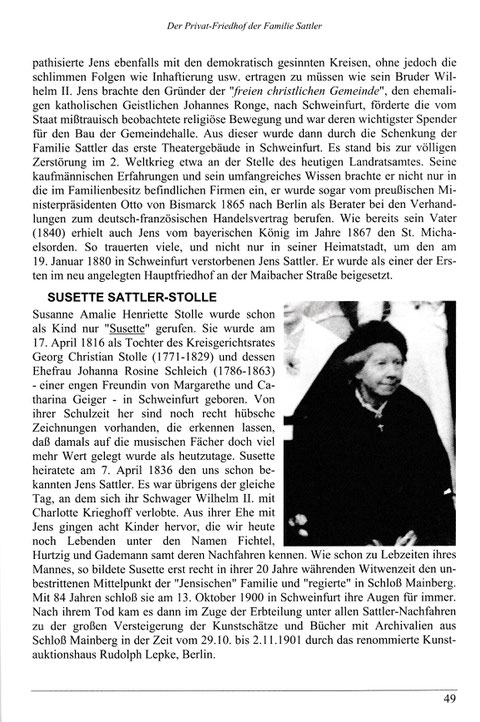 Der Privat-Friedhof der Familie Sattler

pathisierte Jens ebenfalls mit den demokratisch gesinnten Kreisen, ohne jedoch die schlimmen Folgen wie Inhaftierung usw. ertragen zu müssen wie sein Bruder Wilhelm II. Jens brachte den Gründer der "freien christlichen Gemeinde", den ehemaligen katholischen Geistlichen Johannes Ronge, nach Schweinfurt, förderte die vom Staat mißtrauisch beobachtete religiöse Bewegung und war deren wichtigster Spender für den Bau der Gemeindehalle. Aus dieser wurde dann durch die Schenkung der Familie Sattler das erste Theatergebäude in Schweinfurt. Es stand bis zur völligen Zerstörung im 2. Weltkrieg etwa an der Stelle des heutigen Landratsamtes. Seine kaufmännischen Erfahrungen und sein umfangreiches Wissen brachte er nicht nur in die im Familienbesitz befindlichen Firmen ein, er wurde sogar vom preußischen Ministerpräsidenten Otto von Bismarck 1865 nach Berlin als Berater bei den Verhandlungen zum deutsch-französischen Handelsvertrag berufen. Wie bereits sein Vater (1840) erhielt auch Jens vom bayerischen König im Jahre 1867 den St. Michaelsorden. So trauerten viele, und nicht nur in seiner Heimatstadt, um den am 19. Januar 1880 in Schweinfurt verstorbenen Jens Sattler. Er wurde als einer der Ersten im neu angelegten Hauptfriedhof an der Maibacher Straße beigesetzt.

SUSETTE SATTLER-STOLLE

Susanne Amalie Henriette Stolle wurde schon als Kind nur "Susette" gerufen. Sie wurde am 17. April 1816 als Tochter des Kreisgerichtsrates Georg Christian Stolle (1771-1829) und dessen Ehefrau Johanna Rosine Schleich (1786-1863) - einer engen Freundin von Margarethe und Catharina Geiger - in Schweinfurt geboren. Von ihrer Schulzeit her sind noch recht hübsche Zeichnungen vorhanden, die erkennen lassen, daß damals auf die musischen Fächer doch viel mehr Wert gelegt wurde als heutzutage. Susette heiratete am 7. April 1836 den uns schon bekannten Jens Sattler. Es war übrigens der gleiche Tag, an dem sich ihr Schwager Wilhelm II. mit Charlotte Krieghoff verlobte. Aus ihrer Ehe mit Jens gingen acht Kinder hervor, die wir heute noch Lebenden unter den Namen Fichtel, Hurtzig und Gademann samt deren Nachfahren kennen. Wie schon zu Lebzeiten ihres Mannes, so bildete Susette erst recht in ihrer 20 Jahre währenden Witwenzeit den unbestrittenen Mittelpunkt der "Jensischen" Familie und "regierte" in Schloß Mainberg. Mit 84 Jahren schloß sie am 13. Oktober 1900 in Schweinfurt ihre Augen für immer. Nach ihrem Tod kam es dann im Zuge der Erbteilung unter allen Sattler-Nachfahren zu der großen Versteigerung der Kunstschätze und Bücher mit Archivalien aus Schloß Mainberg in der Zeit vom 29.10. bis 2.11.1901 durch das renommierte Kunstauktionshaus Rudolph Lepke, Berlin.

49